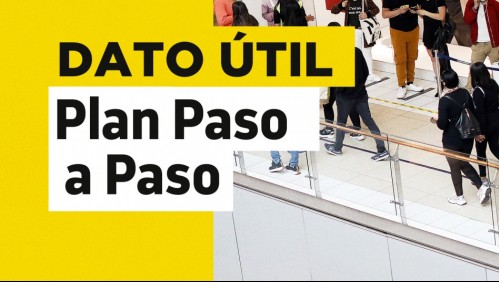 DATO ÚTIL

Plan Paso a Paso